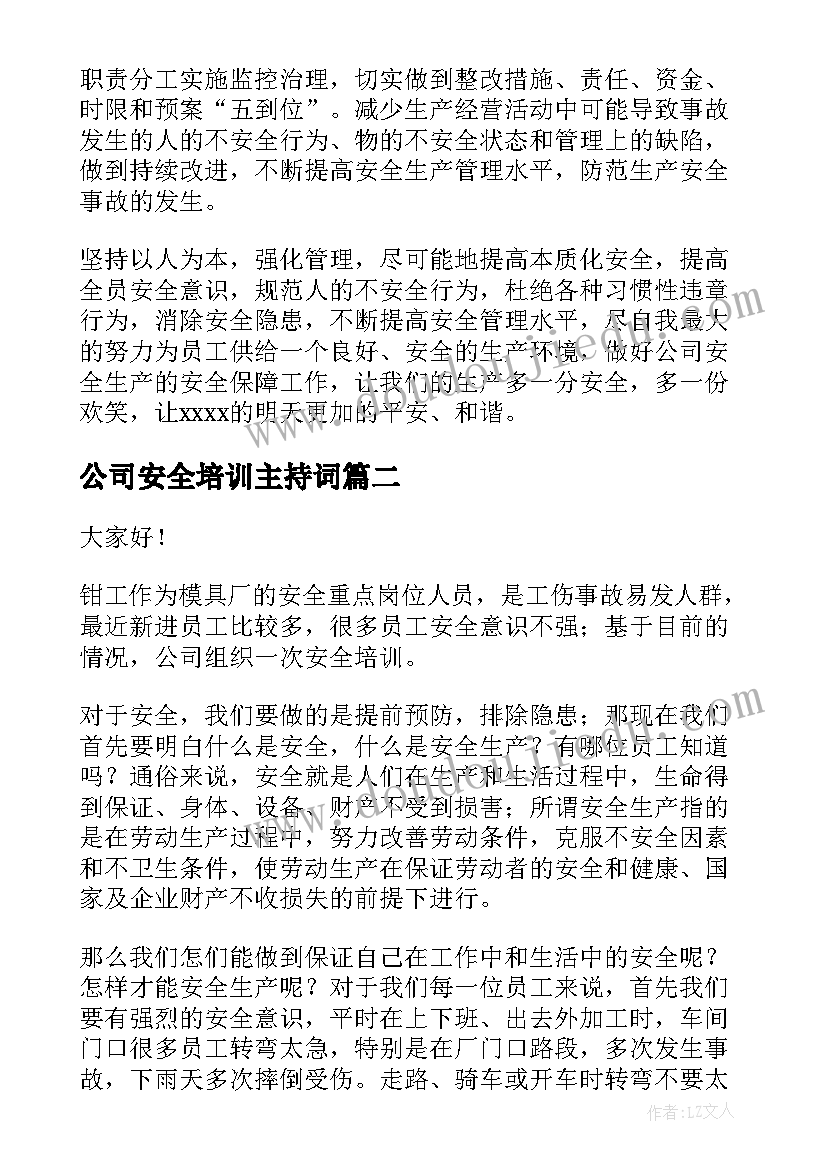 职责分工实施监控治理，切实做到整改措施、责任、资金、时限和预案“五到位”。减少生产经营活动中可能导致事故发生的人的不安全行为、物的不安全状态和管理上的缺陷，做到持续改进，不断提高安全生产管理水平，防范生产安全事故的发生。

坚持以人为本，强化管理，尽可能地提高本质化安全，提高全员安全意识，规范人的不安全行为，杜绝各种习惯性违章行为，消除安全隐患，不断提高安全管理水平，尽自我最大的努力为员工供给一个良好、安全的生产环境，做好公司安全生产的安全保障工作，让我们的生产多一分安全，多一份欢笑，让xxxx的明天更加的平安、和谐。

公司安全培训主持词篇二

大家好！

钳工作为模具厂的安全重点岗位人员，是工伤事故易发人群，最近新进员工比较多，很多员工安全意识不强；基于目前的情况，公司组织一次安全培训。

对于安全，我们要做的是提前预防，排除隐患；那现在我们首先要明白什么是安全，什么是安全生产？有哪位员工知道吗？通俗来说，安全就是人们在生产和生活过程中，生命得到保证、身体、设备、财产不受到损害；所谓安全生产指的是在劳动生产过程中，努力改善劳动条件，克服不安全因素和不卫生条件，使劳动生产在保证劳动者的安全和健康、国家及企业财产不收损失的前提下进行。

那么我们怎们能做到保证自己在工作中和生活中的安全呢？怎样才能安全生产呢？对于我们每一位员工来说，首先我们要有强烈的安全意识，平时在上下班、出去外加工时，车间门口很多员工转弯太急，特别是在厂门口路段，多次发生事故，下雨天多次摔倒受伤。走路、骑车或开车时转弯不要太

作者：LZ文人